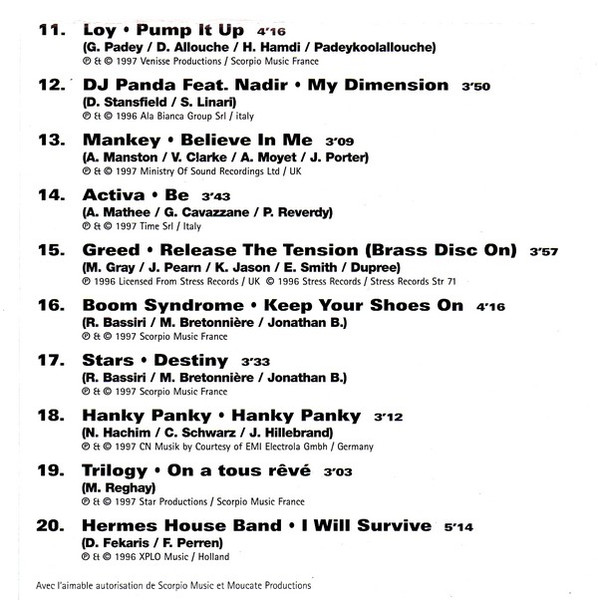 11. Loy • Pump It Up 4'16
(G. Padey / D. Allouche / H. Hamdi / Padeykoolallouche)
℗ & © 1997 Venisse Productions / Scorpio Music France

12. DJ Panda Feat. Nadir • My Dimension 3'50
(D. Stansfield / S. Linari)
℗ & © 1996 Ala Bianca Group Srl / italy

13. Mankey • Believe In Me 3'09
(A. Manston / V. Clarke / A. Moyet / J. Porter)
℗ & © 1997 Ministry Of Sound Recordings Ltd / UK

14. Activa • Be 3'43
(A. Mathee / G. Cavazzane / P. Reverdy)
℗ & © 1997 Time Srl / Italy

15. Greed • Release The Tension (Brass Disc On) 3'57
(M. Gray / J. Pearn / K. Jason / E. Smith / Dupree)
℗ 1996 Licensed From Stress Records / UK © 1996 Stress Records / Stress Records Str 71

16. Boom Syndrome • Keep Your Shoes On 4'16
(R. Bassiri / M. Bretonnière / Jonathan B.)
℗ & © 1997 Scorpio Music France

17. Stars • Destiny 3'33
(R. Bassiri / M. Bretonnière / Jonathan B.)
℗ & © 1997 Scorpio Music France

18. Hanky Panky • Hanky Panky 3'12
(N. Hachim / C. Schwarz / J. Hillebrand)
℗ & © 1997 CN Musik by Courtesy of EMI Electrola Gmbh / Germany

19. Trilogy • On a tous rêvé 3'03
(M. Reghay)
℗ & © 1997 Star Productions / Scorpio Music France

20. Hermes House Band • I Will Survive 5'14
(D. Fekaris / F. Perren)
℗ & © 1996 XPLO Music / Holland

Avec l'aimable autorisation de Scorpio Music et Moucate Productions